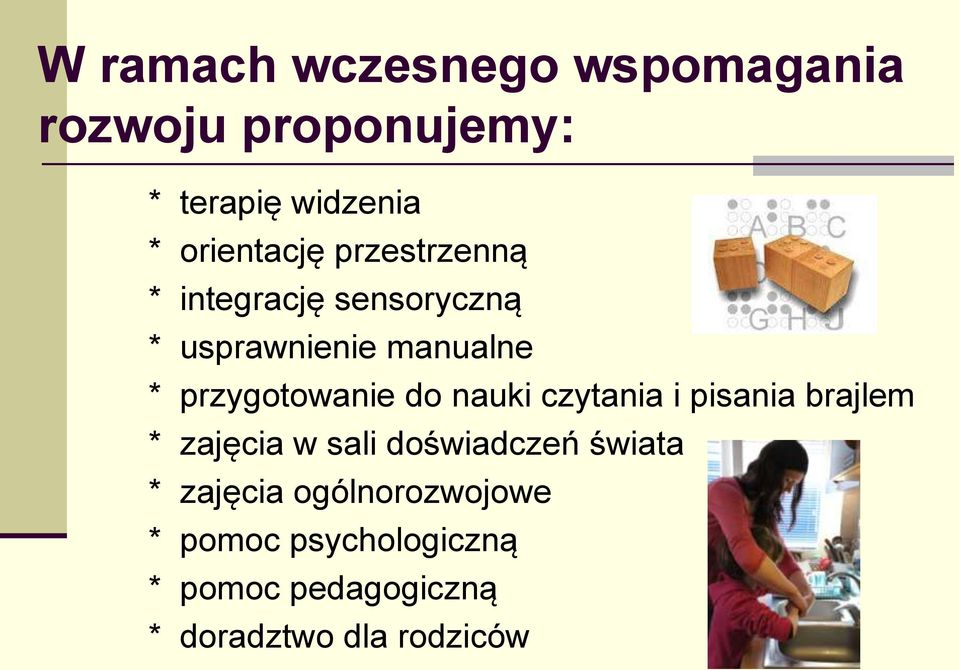 W ramach wczesnego wspomagania rozwoju proponujemy:

* terapię widzenia
* orientację przestrzenną
* integrację sensoryczną
* usprawnienie manualne
* przygotowanie do nauki czytania i pisania brajlem
* zajęcia w sali doświadczeń świata
* zajęcia ogólnorozwojowe
* pomoc psychologiczną
* pomoc pedagogiczną
* doradztwo dla rodziców

A B C
G H J